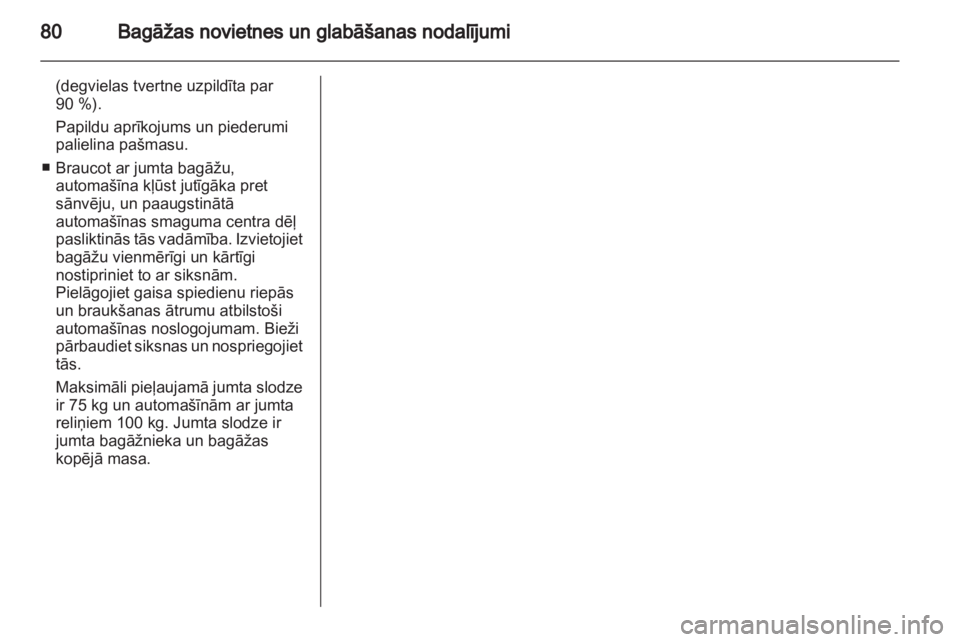 80 Bagāžas novietnes un glabāšanas nodalījumi

(degvielas tvertne uzpildīta par 90 %).

Papildu aprīkojums un piederumi palielina pašmasu.

■ Braucot ar jumta bagāžu, automašīna kļūst jutīgāka pret sānvēju, un paaugstinātā automašīnas smaguma centra dēļ pasliktinās tās vadāmība. Izvietojiet bagāžu vienmērīgi un kārtīgi nostipriniet to ar siksnām. Pielāgojiet gaisa spiedienu riepās un braukšanas ātrumu atbilstoši automašīnas noslogojumam. Bieži pārbaudiet siksnas un nospriegojiet tās.

Maksimāli pieļaujamā jumta slodze ir 75 kg un automašīnām ar jumta reliņiem 100 kg. Jumta slodze ir jumta bagāžnieka un bagāžas kopējā masa.

carmanualsonline.info